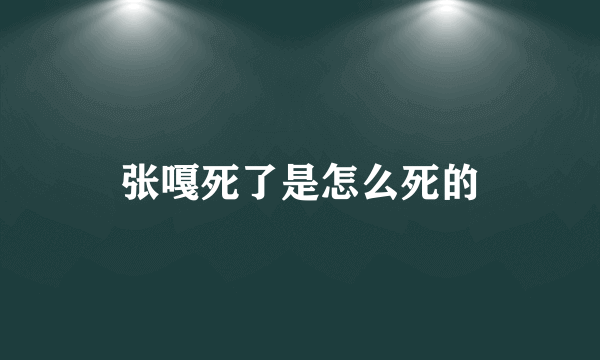 张嘎死了是怎么死的